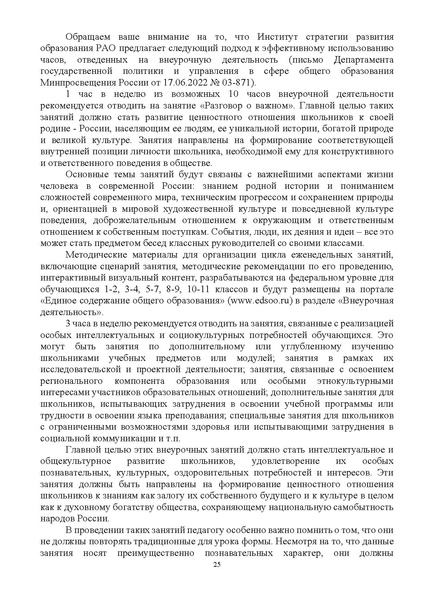 Обращаем ваше внимание на то, что Институт стратегии развития образования РАО предлагает следующий подход к эффективному использованию часов, отведенных на внеурочную деятельность (письмо Департамента государственной политики и управления в сфере общего образования Минпросвещения России от 17.06.2022 № 03-871).

1 час в неделю из возможных 10 часов внеурочной деятельности рекомендуется отводить на занятие «Разговор о важном». Главной целью таких занятий должно стать развитие ценностного отношения школьников к своей родине - России, населяющим ее людям, ее уникальной истории, богатой природе и великой культуре. Занятия направлены на формирование соответствующей внутренней позиции личности школьника, необходимой ему для конструктивного и ответственного поведения в обществе.

Основные темы занятий будут связаны с важнейшими аспектами жизни человека в современной России: знанием родной истории и пониманием сложностей современного мира, техническим прогрессом и сохранением природы и, ориентацией в мировой художественной культуре и повседневной культуре поведения, доброжелательным отношением к окружающим и ответственным отношением к собственным поступкам. События, люди, их деяния и идеи – все это может стать предметом бесед классных руководителей со своими классами.

Методические материалы для организации цикла еженедельных занятий, включающие сценарий занятия, методические рекомендации по его проведению, интерактивный визуальный контент, разрабатываются на федеральном уровне для обучающихся 1-2, 3-4, 5-7, 8-9, 10-11 классов и будут размещены на портале «Единое содержание общего образования» (www.edsoo.ru) в разделе «Внеурочная деятельность».

3 часа в неделю рекомендуется отводить на занятия, связанные с реализацией особых интеллектуальных и социокультурных потребностей обучающихся. Это могут быть занятия по дополнительному или углубленному изучению школьниками учебных предметов или модулей; занятия в рамках их исследовательской и проектной деятельности; занятия, связанные с освоением регионального компонента образования или особыми этнокультурными интересами участников образовательных отношений; дополнительные занятия для школьников, испытывающих затруднения в освоении учебной программы или трудности в освоении языка преподавания; специальные занятия для школьников с ограниченными возможностями здоровья или испытывающими затруднения в социальной коммуникации и т.п.

Главной целью этих внеурочных занятий должно стать интеллектуальное и общекультурное развитие школьников, удовлетворение их особых познавательных, культурных, оздоровительных потребностей и интересов. Эти занятия должны быть направлены на формирование ценностного отношения школьников к знаниям как залогу их собственного будущего и к культуре в целом как к духовному богатству общества, сохраняющему национальную самобытность народов России.

В проведении таких занятий педагогу особенно важно помнить о том, что они не должны повторять традиционные для урока формы. Несмотря на то, что данные занятия носят преимущественно познавательных характер, они должны

25